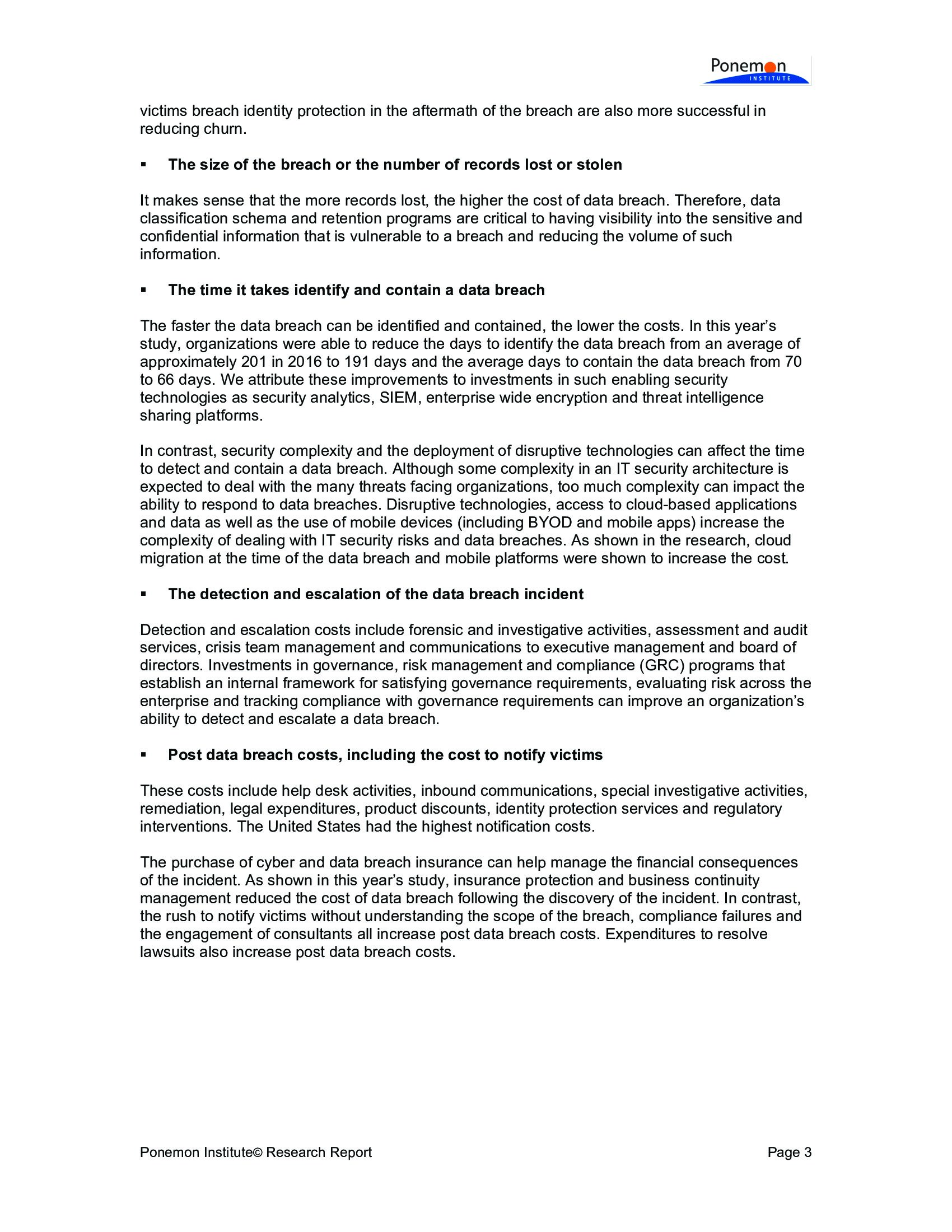 Ponemon
INSTITUTE

victims breach identity protection in the aftermath of the breach are also more successful in reducing churn.

▪ **The size of the breach or the number of records lost or stolen**

It makes sense that the more records lost, the higher the cost of data breach. Therefore, data classification schema and retention programs are critical to having visibility into the sensitive and confidential information that is vulnerable to a breach and reducing the volume of such information.

▪ **The time it takes identify and contain a data breach**

The faster the data breach can be identified and contained, the lower the costs. In this year's study, organizations were able to reduce the days to identify the data breach from an average of approximately 201 in 2016 to 191 days and the average days to contain the data breach from 70 to 66 days. We attribute these improvements to investments in such enabling security technologies as security analytics, SIEM, enterprise wide encryption and threat intelligence sharing platforms.

In contrast, security complexity and the deployment of disruptive technologies can affect the time to detect and contain a data breach. Although some complexity in an IT security architecture is expected to deal with the many threats facing organizations, too much complexity can impact the ability to respond to data breaches. Disruptive technologies, access to cloud-based applications and data as well as the use of mobile devices (including BYOD and mobile apps) increase the complexity of dealing with IT security risks and data breaches. As shown in the research, cloud migration at the time of the data breach and mobile platforms were shown to increase the cost.

▪ **The detection and escalation of the data breach incident**

Detection and escalation costs include forensic and investigative activities, assessment and audit services, crisis team management and communications to executive management and board of directors. Investments in governance, risk management and compliance (GRC) programs that establish an internal framework for satisfying governance requirements, evaluating risk across the enterprise and tracking compliance with governance requirements can improve an organization's ability to detect and escalate a data breach.

▪ **Post data breach costs, including the cost to notify victims**

These costs include help desk activities, inbound communications, special investigative activities, remediation, legal expenditures, product discounts, identity protection services and regulatory interventions. The United States had the highest notification costs.

The purchase of cyber and data breach insurance can help manage the financial consequences of the incident. As shown in this year's study, insurance protection and business continuity management reduced the cost of data breach following the discovery of the incident. In contrast, the rush to notify victims without understanding the scope of the breach, compliance failures and the engagement of consultants all increase post data breach costs. Expenditures to resolve lawsuits also increase post data breach costs.

Ponemon Institute© Research Report Page 3